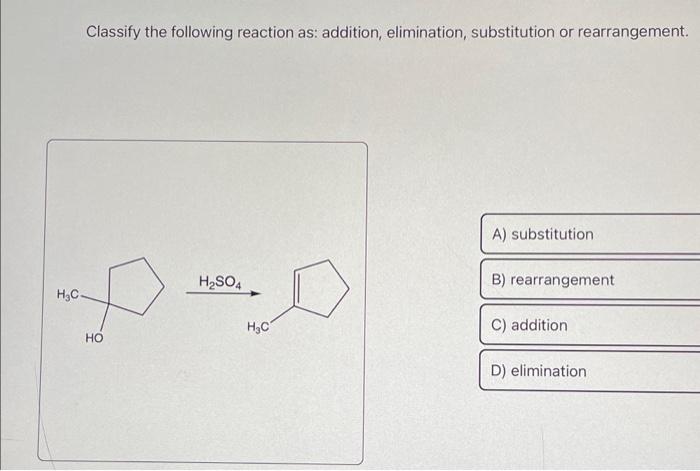 Classify the following reaction as: addition, elimination, substitution or rearrangement.

$H_3C$

HO

$H_2SO_4$

$H_3C$

A) substitution

B) rearrangement

C) addition

D) elimination